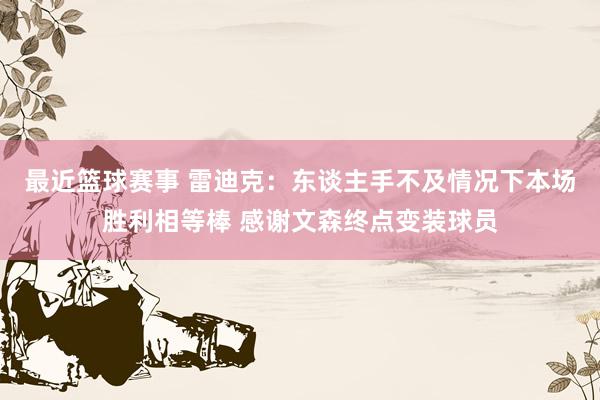 最近篮球赛事 雷迪克：东谈主手不及情况下本场胜利相等棒 感谢文森终点变装球员